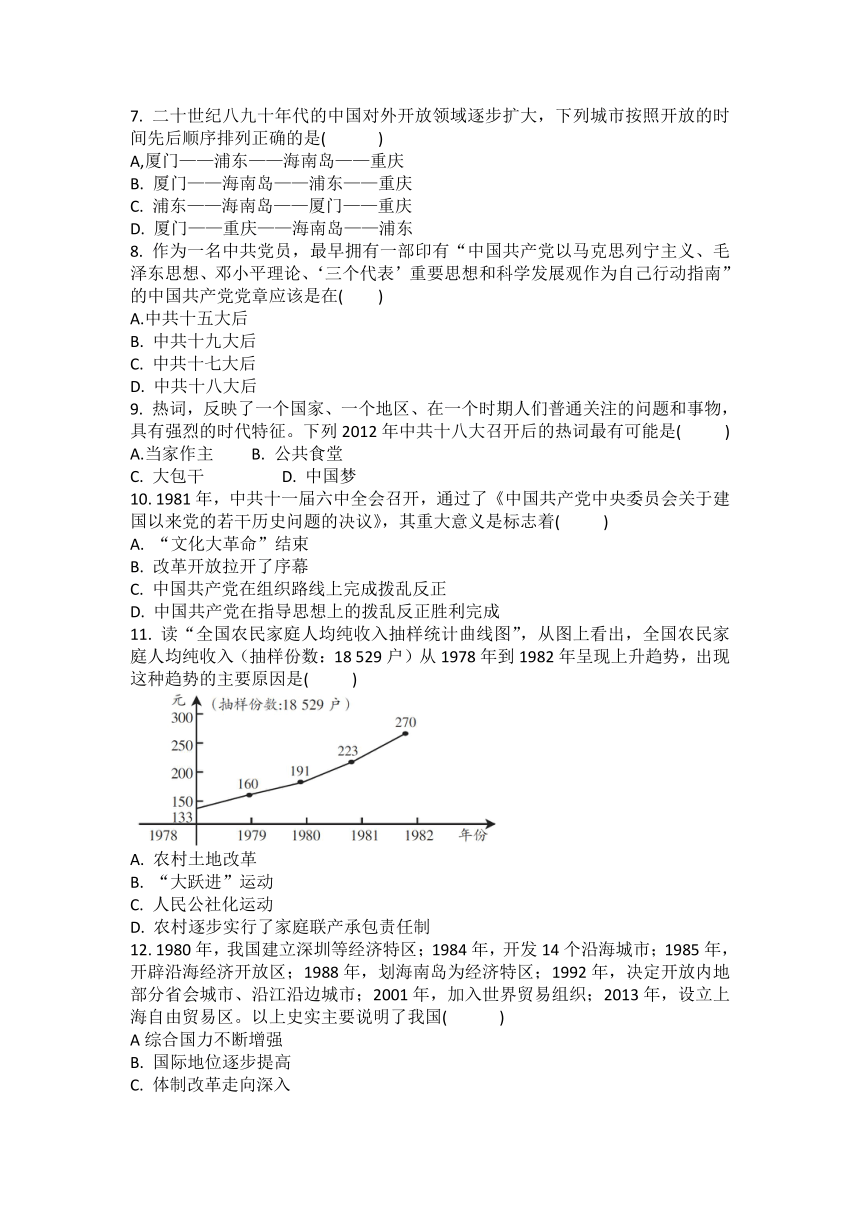 7. 二十世纪八九十年代的中国对外开放领域逐步扩大，下列城市按照开放的时间先后顺序排列正确的是(　　)
A,厦门——浦东——海南岛——重庆
B. 厦门——海南岛——浦东——重庆
C. 浦东——海南岛——厦门——重庆
D. 厦门——重庆——海南岛——浦东
8. 作为一名中共党员，最早拥有一部印有“中国共产党以马克思列宁主义、毛泽东思想、邓小平理论、‘三个代表’重要思想和科学发展观作为自己行动指南”的中国共产党党章应该是在(　　)
A.中共十五大后
B. 中共十九大后
C. 中共十七大后
D. 中共十八大后
9. 热词，反映了一个国家、一个地区、在一个时期人们普通关注的问题和事物，具有强烈的时代特征。下列 2012 年中共十八大召开后的热词最有可能是(　　)
A.当家作主　　B. 公共食堂
C. 大包干　　D. 中国梦
10. 1981 年，中共十一届六中全会召开，通过了《中国共产党中央委员会关于建国以来党的若干历史问题的决议》，其重大意义是标志着(　　)
A. “文化大革命”结束
B. 改革开放拉开了序幕
C. 中国共产党在组织路线上完成拨乱反正
D. 中国共产党在指导思想上的拨乱反正胜利完成
11. 读“全国农民家庭人均纯收入抽样统计曲线图”，从图上看出，全国农民家庭人均纯收入（抽样份数：18 529 户）从 1978 年到 1982 年呈现上升趋势，出现这种趋势的主要原因是(　　)
元
(抽样份数:18 529 户)
300
250
200
150
133
160
191
223
270
1978
1979
1980
1981
1982
年份
A. 农村土地改革
B. “大跃进”运动
C. 人民公社化运动
D. 农村逐步实行了家庭联产承包责任制
12. 1980 年，我国建立深圳等经济特区；1984 年，开发 14 个沿海城市；1985 年，开辟沿海经济开放区；1988 年，划海南岛为经济特区；1992 年，决定开放内地部分省会城市、沿江沿边城市；2001 年，加入世界贸易组织；2013 年，设立上海自由贸易区。以上史实主要说明了我国(　　)
A 综合国力不断增强
B. 国际地位逐步提高
C. 体制改革走向深入